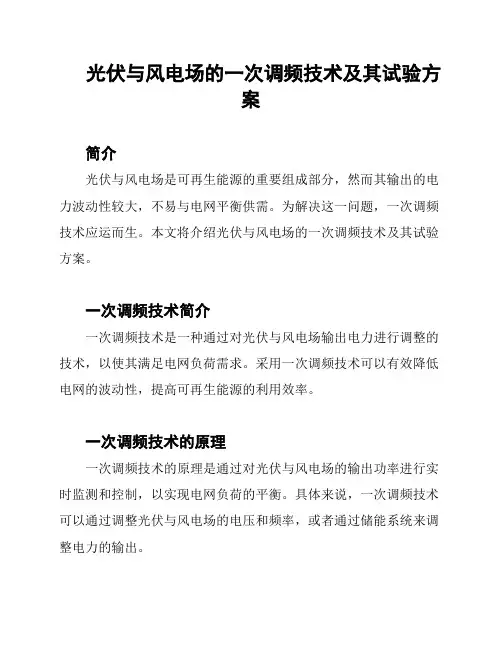 光伏与风电场的一次调频技术及其试验方案

简介

光伏与风电场是可再生能源的重要组成部分，然而其输出的电力波动性较大，不易与电网平衡供需。为解决这一问题，一次调频技术应运而生。本文将介绍光伏与风电场的一次调频技术及其试验方案。

一次调频技术简介

一次调频技术是一种通过对光伏与风电场输出电力进行调整的技术，以使其满足电网负荷需求。采用一次调频技术可以有效降低电网的波动性，提高可再生能源的利用效率。

一次调频技术的原理

一次调频技术的原理是通过对光伏与风电场的输出功率进行实时监测和控制，以实现电网负荷的平衡。具体来说，一次调频技术可以通过调整光伏与风电场的电压和频率，或者通过储能系统来调整电力的输出。